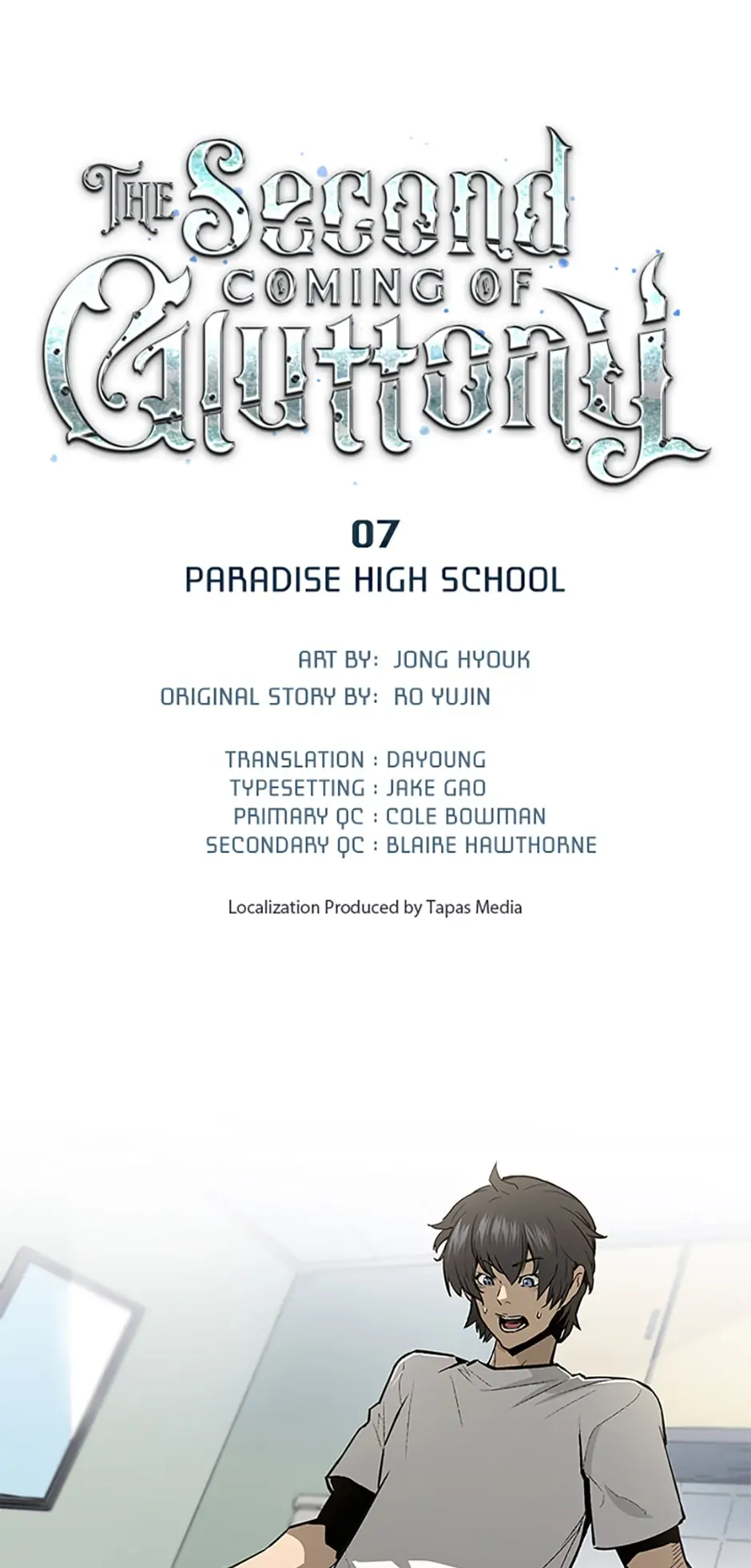 THE Second COMING OF Gluttony

07
PARADISE HIGH SCHOOL

ART BY: JONG HYOUK
ORIGINAL STORY BY: RO YUJIN

TRANSLATION : DAYOUNG
TYPESETTING : JAKE GAO
PRIMARY QC : COLE BOWMAN
SECONDARY QC : BLAIRE HAWTHORNE

Localization Produced by Tapas Media